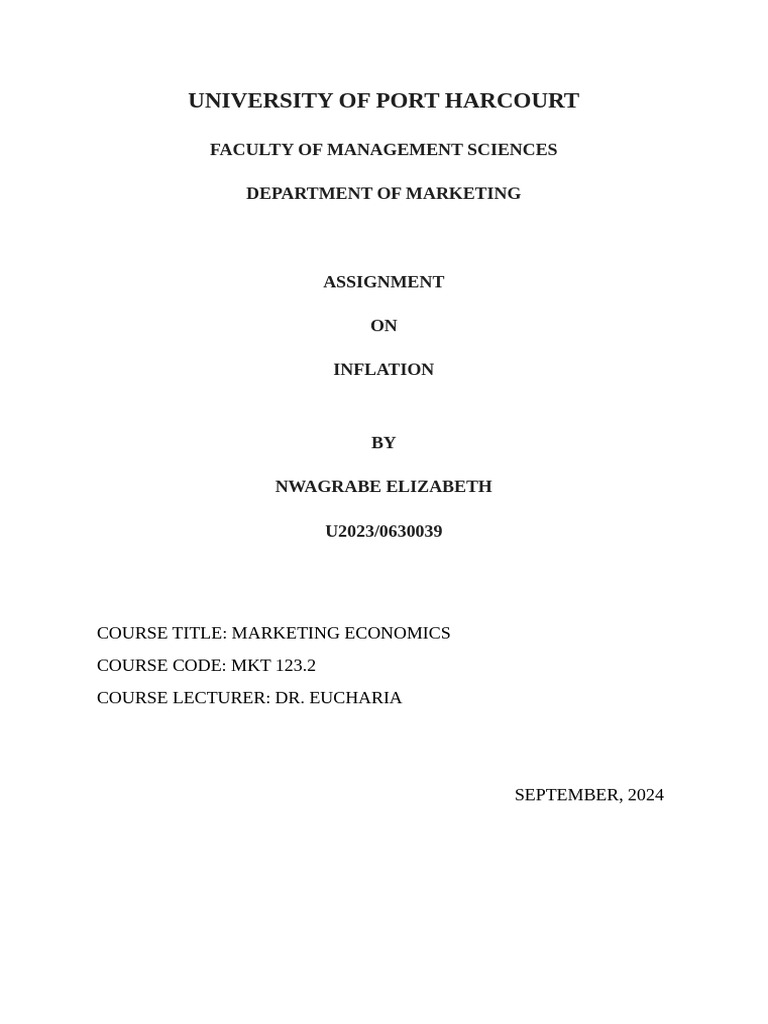 UNIVERSITY OF PORT HARCOURT

FACULTY OF MANAGEMENT SCIENCES

DEPARTMENT OF MARKETING

ASSIGNMENT

ON

INFLATION

BY

NWAGRABE ELIZABETH

U2023/0630039

COURSE TITLE: MARKETING ECONOMICS
COURSE CODE: MKT 123.2
COURSE LECTURER: DR. EUCHARIA

SEPTEMBER, 2024